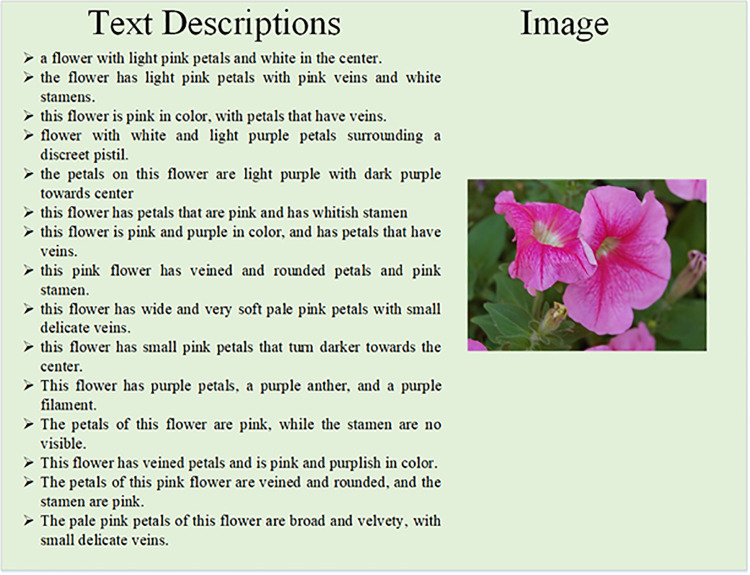 Text Descriptions

➢ a flower with light pink petals and white in the center.
➢ the flower has light pink petals with pink veins and white stamens.
➢ this flower is pink in color, with petals that have veins.
➢ flower with white and light purple petals surrounding a discreet pistil.
➢ the petals on this flower are light purple with dark purple towards center
➢ this flower has petals that are pink and has whitish stamen
➢ this flower is pink and purple in color, and has petals that have veins.
➢ this pink flower has veined and rounded petals and pink stamen.
➢ this flower has wide and very soft pale pink petals with small delicate veins.
➢ this flower has small pink petals that turn darker towards the center.
➢ This flower has purple petals, a purple anther, and a purple filament.
➢ The petals of this flower are pink, while the stamen are no visible.
➢ This flower has veined petals and is pink and purplish in color.
➢ The petals of this pink flower are veined and rounded, and the stamen are pink.
➢ The pale pink petals of this flower are broad and velvety, with small delicate veins.

Image